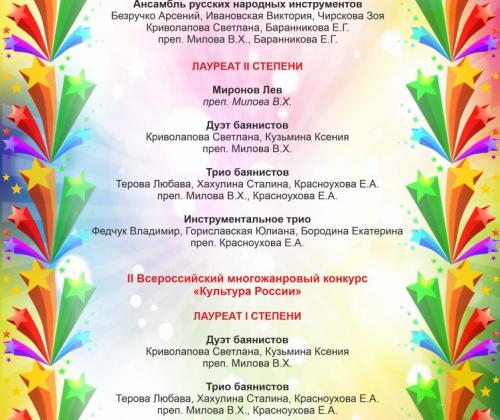 Ансамбль русских народных инструментов
Безручко Арсений, Ивановская Виктория, Чирскова Зоя
Криволапова Светлана, Баранникова Е.Г.
преп. Милова В.Х., Баранникова Е.Г.

ЛАУРЕАТ II СТЕПЕНИ

Миронов Лев
преп. Милова В.Х.

Дуэт баянистов
Криволапова Светлана, Кузьмина Ксения
преп. Милова В.Х.

Трио баянистов
Терова Любава, Хахулина Сталина, Красноухова Е.А.
преп. Милова В.Х., Красноухова Е.А.

Инструментальное трио
Федчук Владимир, Гориславская Юлиана, Бородина Екатерина
преп. Красноухова Е.А.

II Всероссийский многожанровый конкурс
«Культура России»

ЛАУРЕАТ I СТЕПЕНИ

Дуэт баянистов
Криволапова Светлана, Кузьмина Ксения
преп. Милова В.Х.

Трио баянистов
Терова Любава, Хахулина Сталина, Красноухова Е.А.
преп. Милова В.Х., Красноухова Е.А.